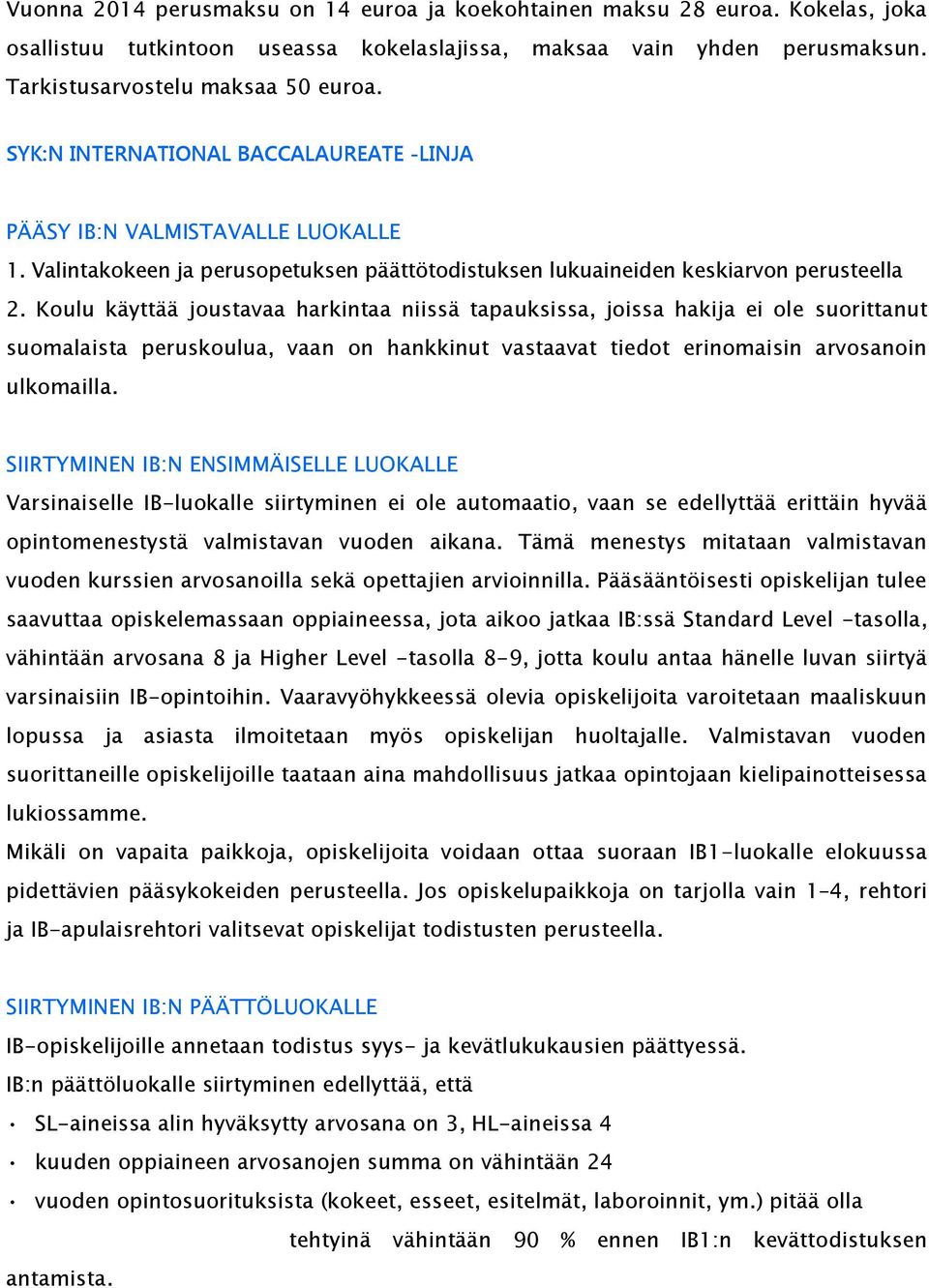 Vuonna 2014 perusmaksu on 14 euroa ja koekohtainen maksu 28 euroa. Kokelas, joka osallistuu tutkintoon useassa kokelaslajissa, maksaa vain yhden perusmaksun. Tarkistusarvostelu maksaa 50 euroa.

SYK:N INTERNATIONAL BACCALAUREATE -LINJA

PÄÄSY IB:N VALMISTAVALLE LUOKALLE
1. Valintakokeen ja perusopetuksen päättötodistuksen lukuaineiden keskiarvon perusteella
2. Koulu käyttää joustavaa harkintaa niissä tapauksissa, joissa hakija ei ole suorittanut suomalaista peruskoulua, vaan on hankkinut vastaavat tiedot erinomaisin arvosanoin ulkomailla.

SIIRTYMINEN IB:N ENSIMMÄISELLE LUOKALLE
Varsinaiselle IB-luokalle siirtyminen ei ole automaatio, vaan se edellyttää erittäin hyvää opintomenestystä valmistavan vuoden aikana. Tämä menestys mitataan valmistavan vuoden kurssien arvosanoilla sekä opettajien arvioinnilla. Pääsääntöisesti opiskelijan tulee saavuttaa opiskelemassaan oppiaineessa, jota aikoo jatkaa IB:ssä Standard Level -tasolla, vähintään arvosana 8 ja Higher Level -tasolla 8-9, jotta koulu antaa hänelle luvan siirtyä varsinaisiin IB-opintoihin. Vaaravyöhykkeessä olevia opiskelijoita varoitetaan maaliskuun lopussa ja asiasta ilmoitetaan myös opiskelijan huoltajalle. Valmistavan vuoden suorittaneille opiskelijoille taataan aina mahdollisuus jatkaa opintojaan kielipainotteisessa lukiossamme.
Mikäli on vapaita paikkoja, opiskelijoita voidaan ottaa suoraan IB1-luokalle elokuussa pidettävien pääsykokeiden perusteella. Jos opiskelupaikkoja on tarjolla vain 1-4, rehtori ja IB-apulaisrehtori valitsevat opiskelijat todistusten perusteella.

SIIRTYMINEN IB:N PÄÄTTÖLUOKALLE
IB-opiskelijoille annetaan todistus syys- ja kevätlukukausien päättyessä.
IB:n päättöluokalle siirtyminen edellyttää, että
• SL-aineissa alin hyväksytty arvosana on 3, HL-aineissa 4
• kuuden oppiaineen arvosanojen summa on vähintään 24
• vuoden opintosuorituksista (kokeet, esseet, esitelmät, laboroinnit, ym.) pitää olla tehtyinä vähintään 90 % ennen IB1:n kevättodistuksen antamista.